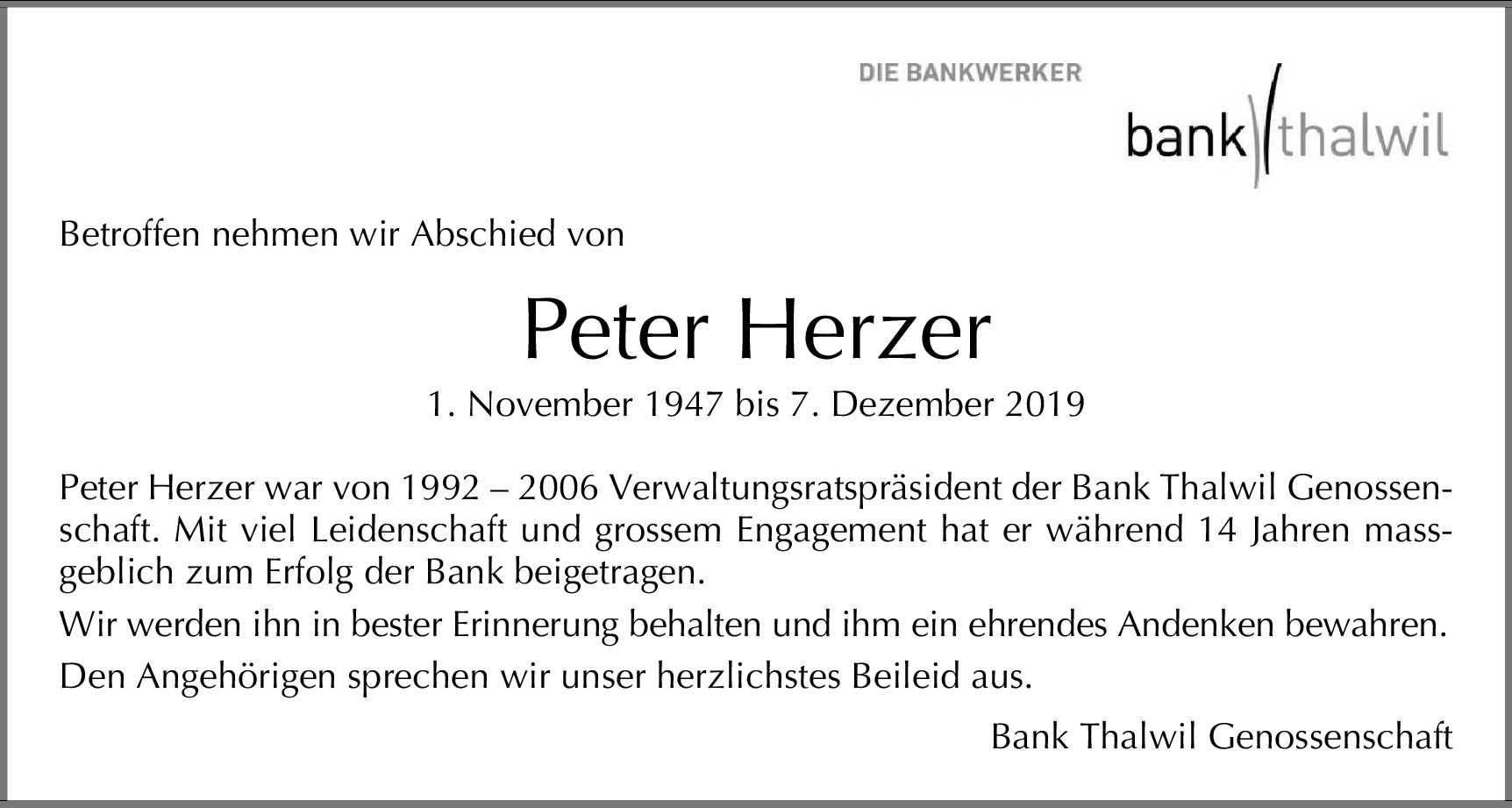 DIE BANKWERKER

bank thalwil

Betroffen nehmen wir Abschied von

Peter Herzer

1. November 1947 bis 7. Dezember 2019

Peter Herzer war von 1992 – 2006 Verwaltungsratspräsident der Bank Thalwil Genossenschaft. Mit viel Leidenschaft und grossem Engagement hat er während 14 Jahren massgeblich zum Erfolg der Bank beigetragen.

Wir werden ihn in bester Erinnerung behalten und ihm ein ehrendes Andenken bewahren.

Den Angehörigen sprechen wir unser herzlichstes Beileid aus.

Bank Thalwil Genossenschaft